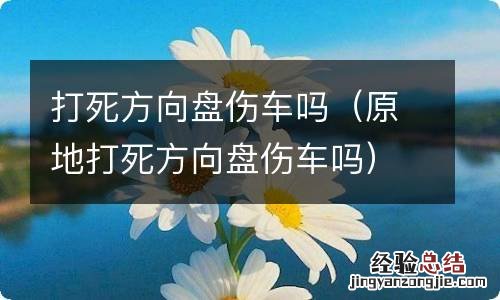 打死方向盘伤车吗（原地打死方向盘伤车吗）

经验总结
jingyanzongjie.com